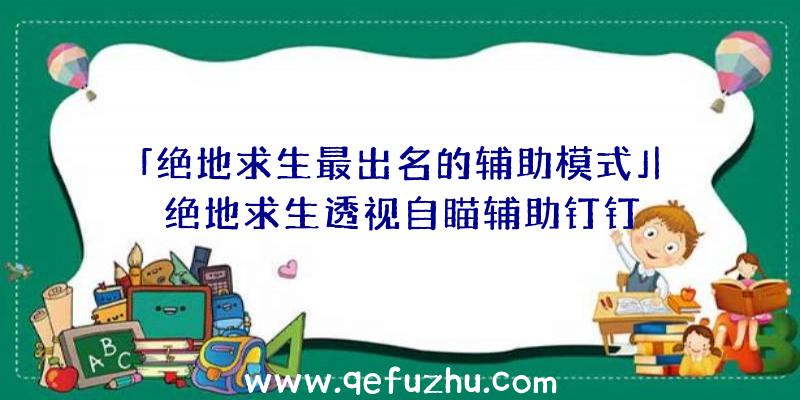 「绝地求生最出名的辅助模式」|绝地求生透视自瞄辅助钉钉

ABC

www.qefuzhu.com